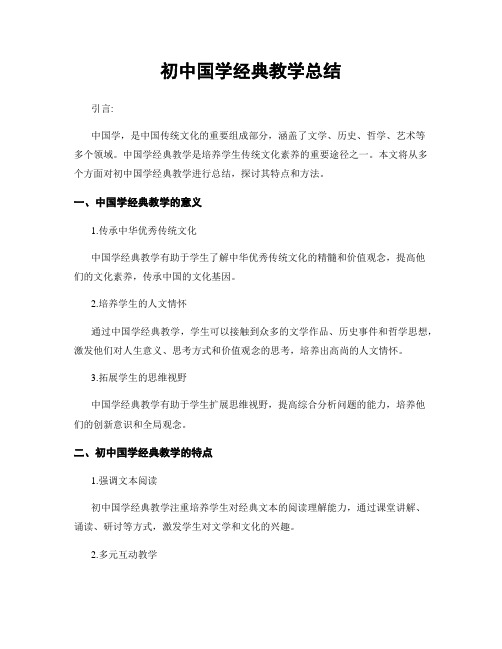 初中国学经典教学总结

引言:

中国学，是中国传统文化的重要组成部分，涵盖了文学、历史、哲学、艺术等多个领域。中国学经典教学是培养学生传统文化素养的重要途径之一。本文将从多个方面对初中国学经典教学进行总结，探讨其特点和方法。

一、中国学经典教学的意义

1.传承中华优秀传统文化

中国学经典教学有助于学生了解中华优秀传统文化的精髓和价值观念，提高他们的文化素养，传承中国的文化基因。

2.培养学生的人文情怀

通过中国学经典教学，学生可以接触到众多的文学作品、历史事件和哲学思想，激发他们对人生意义、思考方式和价值观念的思考，培养出高尚的人文情怀。

3.拓展学生的思维视野

中国学经典教学有助于学生扩展思维视野，提高综合分析问题的能力，培养他们的创新意识和全局观念。

二、初中国学经典教学的特点

1.强调文本阅读

初中国学经典教学注重培养学生对经典文本的阅读理解能力，通过课堂讲解、诵读、研讨等方式，激发学生对文学和文化的兴趣。

2.多元互动教学